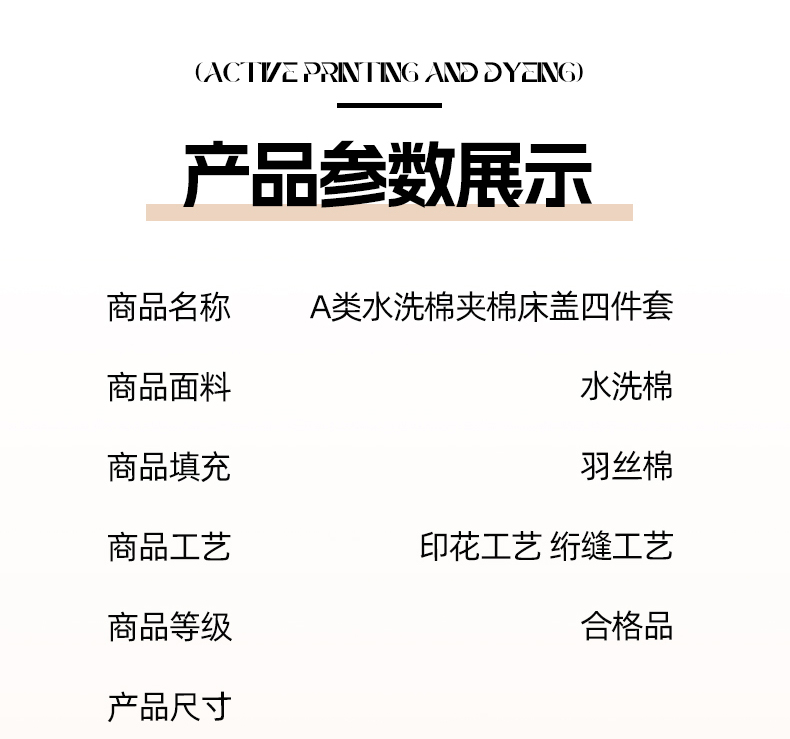 (ACTIVE PRINTING AND DYEING)

产品参数展示

商品名称 A类水洗棉夹棉床盖四件套

商品面料 水洗棉

商品填充 羽丝棉

商品工艺 印花工艺 绗缝工艺

商品等级 合格品

产品尺寸